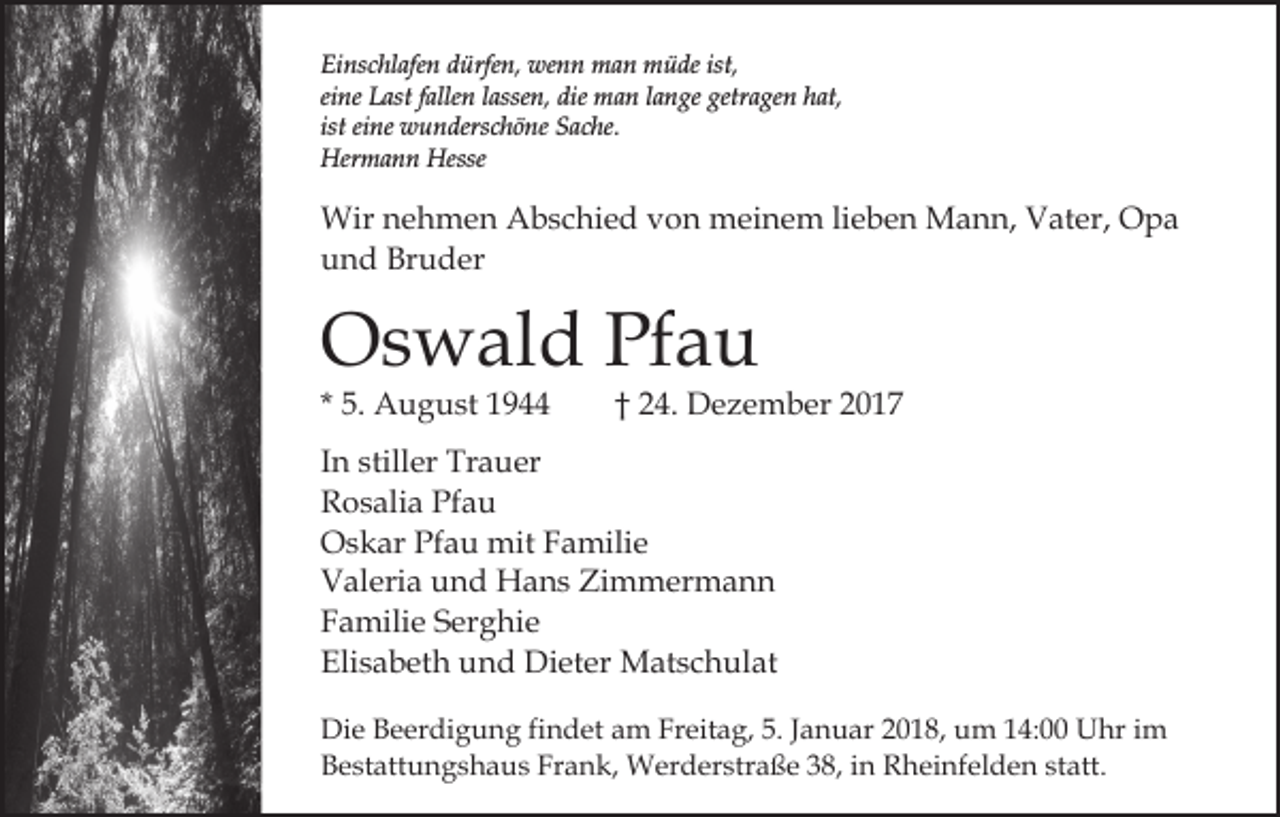 Einschlafen dürfen, wenn man müde ist,
eine Last fallen lassen, die man lange getragen hat,
ist eine wunderschöne Sache.
Hermann Hesse

Wir nehmen Abschied von meinem lieben Mann, Vater, Opa und Bruder

Oswald Pfau

* 5. August 1944 † 24. Dezember 2017

In stiller Trauer
Rosalia Pfau
Oskar Pfau mit Familie
Valeria und Hans Zimmermann
Familie Serghie
Elisabeth und Dieter Matschulat

Die Beerdigung findet am Freitag, 5. Januar 2018, um 14:00 Uhr im Bestattungshaus Frank, Werderstraße 38, in Rheinfelden statt.